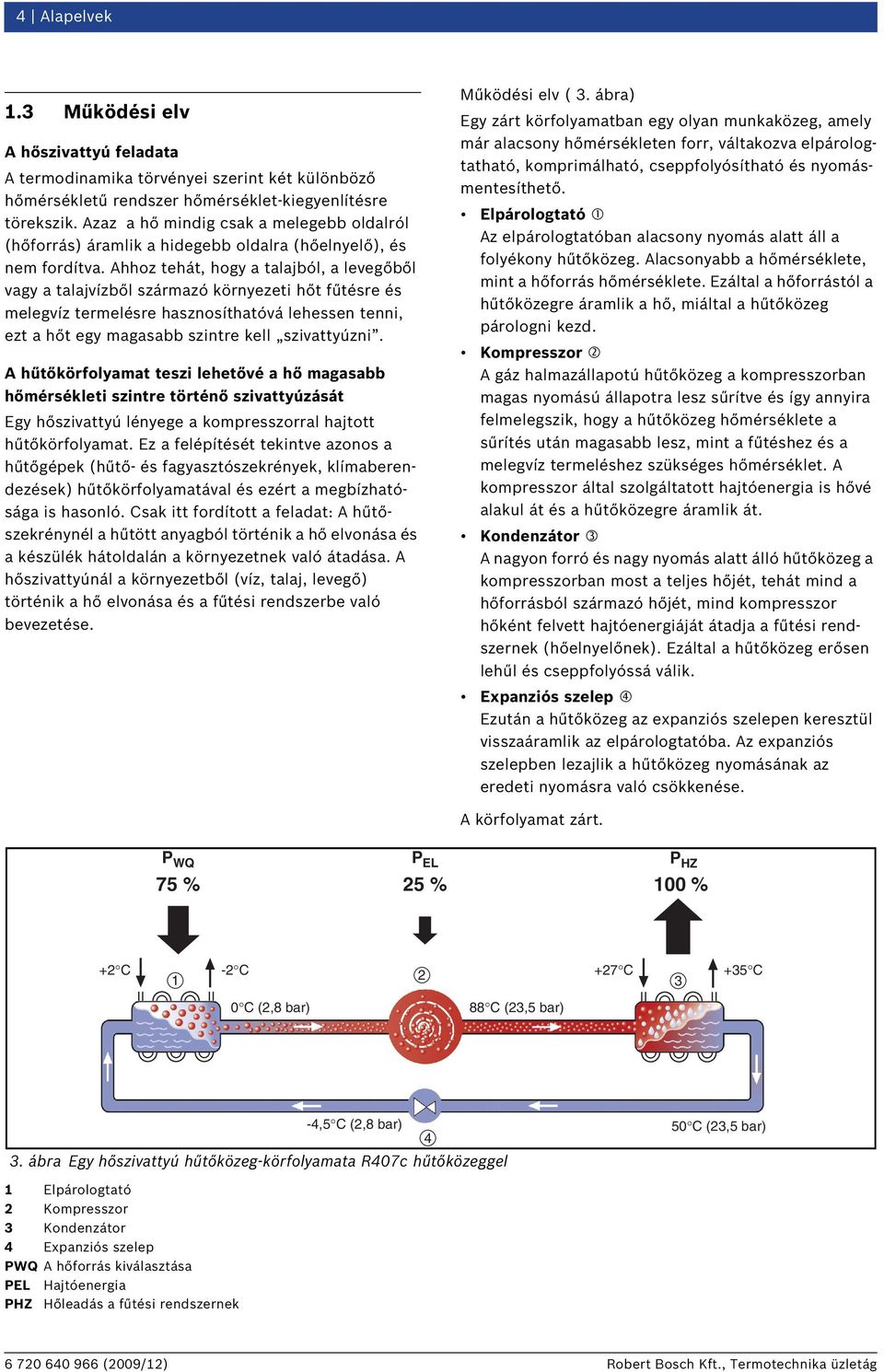 4 | Alapelvek

1.3 Működési elv

A hőszivattyú feladata

A termodinamika törvényei szerint két különböző hőmérsékletű rendszer hőmérséklet-kiegyenlítésre törekszik. Azaz a hő mindig csak a melegebb oldalról (hőforrás) áramlik a hidegebb oldalra (hőelnyelő), és nem fordítva. Ahhoz tehát, hogy a talajból, a levegőből vagy a talajvízből származó környezeti hőt fűtésre és melegvíz termelésre hasznosíthatóvá lehessen tenni, ezt a hőt egy magasabb szintre kell „szivattyúzni”.

A hűtőkörfolyamat teszi lehetővé a hő magasabb hőmérsékleti szintre történő szivattyúzását

Egy hőszivattyú lényege a kompresszorral hajtott hűtőkörfolyamat. Ez a felépítését tekintve azonos a hűtőgépek (hűtő- és fagyasztószekrények, klímaberendezések) hűtőkörfolyamatával és ezért a megbízhatósága is hasonló. Csak itt fordított a feladat: A hűtőszekrénynél a hűtött anyagból történik a hő elvonása és a készülék hátoldalán a környezetnek való átadása. A hőszivattyúnál a környezetből (víz, talaj, levegő) történik a hő elvonása és a fűtési rendszerbe való bevezetése.

Működési elv ( 3. ábra)

Egy zárt körfolyamatban egy olyan munkaközeg, amely már alacsony hőmérsékleten forr, váltakozva elpárologtatható, komprimálható, cseppfolyósítható és nyomásmentesíthető.

• Elpárologtató ①
Az elpárologtatóban alacsony nyomás alatt áll a folyékony hűtőközeg. Alacsonyabb a hőmérséklete, mint a hőforrás hőmérséklete. Ezáltal a hőforrástól a hűtőközegre áramlik a hő, miáltal a hűtőközeg párologni kezd.

• Kompresszor ②
A gáz halmazállapotú hűtőközeg a kompresszorban magas nyomású állapotra lesz sűrítve és így annyira felmelegszik, hogy a hűtőközeg hőmérséklete a sűrítés után magasabb lesz, mint a fűtéshez és a melegvíz termeléshez szükséges hőmérséklet. A kompresszor által szolgáltatott hajtóenergia is hővé alakul át és a hűtőközegre áramlik át.

• Kondenzátor ③
A nagyon forró és nagy nyomás alatt álló hűtőközeg a kompresszorban most a teljes hőjét, tehát mind a hőforrásból származó hőjét, mind kompresszor hőként felvett hajtóenergiáját átadja a fűtési rendszernek (hőelnyelőnek). Ezáltal a hűtőközeg erősen lehűl és cseppfolyóssá válik.

• Expanziós szelep ④
Ezután a hűtőközeg az expanziós szelepen keresztül visszaáramlik az elpárologtatóba. Az expanziós szelepben lezajlik a hűtőközeg nyomásának az eredeti nyomásra való csökkenése.

A körfolyamat zárt.

$P_{WQ}$
75 %
$P_{EL}$
25 %
$P_{HZ}$
100 %

+2°C ① -2°C ② +27°C ③ +35°C
0°C (2,8 bar) 88°C (23,5 bar)
-4,5°C (2,8 bar) ④ 50°C (23,5 bar)

3. ábra Egy hőszivattyú hűtőközeg-körfolyamata R407c hűtőközeggel

1 Elpárologtató
2 Kompresszor
3 Kondenzátor
4 Expanziós szelep
PWQ A hőforrás kiválasztása
PEL Hajtóenergia
PHZ Hőleadás a fűtési rendszernek

6 720 640 966 (2009/12)
Robert Bosch Kft., Termotechnika üzletág